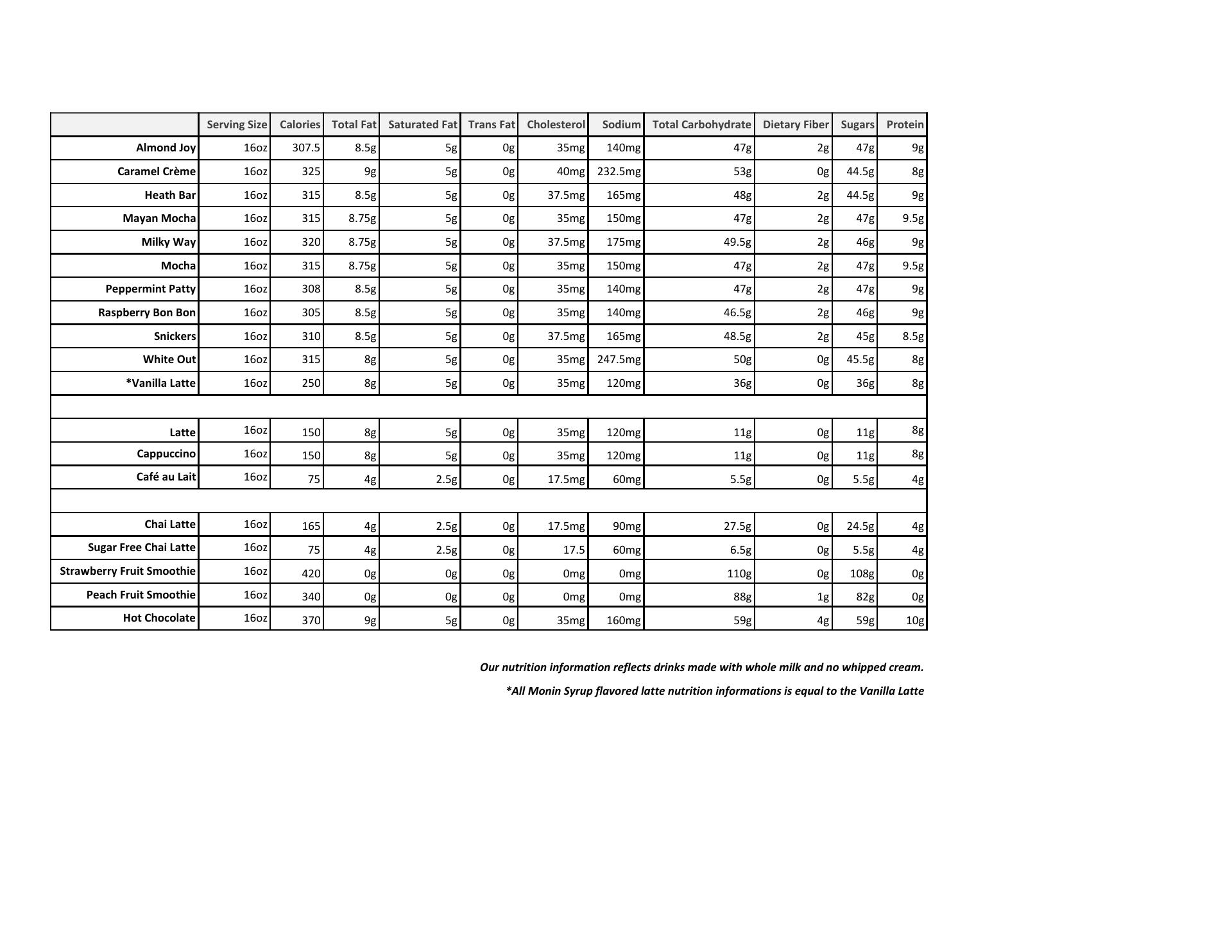 | | Serving Size | Calories | Total Fat | Saturated Fat | Trans Fat | Cholesterol | Sodium | Total Carbohydrate | Dietary Fiber | Sugars | Protein |
|---|---|---|---|---|---|---|---|---|---|---|---|
| Almond Joy | 16oz | 307.5 | 8.5g | 5g | 0g | 35mg | 140mg | 47g | 2g | 47g | 9g |
| Caramel Crème | 16oz | 325 | 9g | 5g | 0g | 40mg | 232.5mg | 53g | 0g | 44.5g | 8g |
| Heath Bar | 16oz | 315 | 8.5g | 5g | 0g | 37.5mg | 165mg | 48g | 2g | 44.5g | 9g |
| Mayan Mocha | 16oz | 315 | 8.75g | 5g | 0g | 35mg | 150mg | 47g | 2g | 47g | 9.5g |
| Milky Way | 16oz | 320 | 8.75g | 5g | 0g | 37.5mg | 175mg | 49.5g | 2g | 46g | 9g |
| Mocha | 16oz | 315 | 8.75g | 5g | 0g | 35mg | 150mg | 47g | 2g | 47g | 9.5g |
| Peppermint Patty | 16oz | 308 | 8.5g | 5g | 0g | 35mg | 140mg | 47g | 2g | 47g | 9g |
| Raspberry Bon Bon | 16oz | 305 | 8.5g | 5g | 0g | 35mg | 140mg | 46.5g | 2g | 46g | 9g |
| Snickers | 16oz | 310 | 8.5g | 5g | 0g | 37.5mg | 165mg | 48.5g | 2g | 45g | 8.5g |
| White Out | 16oz | 315 | 8g | 5g | 0g | 35mg | 247.5mg | 50g | 0g | 45.5g | 8g |
| *Vanilla Latte | 16oz | 250 | 8g | 5g | 0g | 35mg | 120mg | 36g | 0g | 36g | 8g |
| | | | | | | | | | | | |
| Latte | 16oz | 150 | 8g | 5g | 0g | 35mg | 120mg | 11g | 0g | 11g | 8g |
| Cappuccino | 16oz | 150 | 8g | 5g | 0g | 35mg | 120mg | 11g | 0g | 11g | 8g |
| Café au Lait | 16oz | 75 | 4g | 2.5g | 0g | 17.5mg | 60mg | 5.5g | 0g | 5.5g | 4g |
| | | | | | | | | | | | |
| Chai Latte | 16oz | 165 | 4g | 2.5g | 0g | 17.5mg | 90mg | 27.5g | 0g | 24.5g | 4g |
| Sugar Free Chai Latte | 16oz | 75 | 4g | 2.5g | 0g | 17.5 | 60mg | 6.5g | 0g | 5.5g | 4g |
| Strawberry Fruit Smoothie | 16oz | 420 | 0g | 0g | 0g | 0mg | 0mg | 110g | 0g | 108g | 0g |
| Peach Fruit Smoothie | 16oz | 340 | 0g | 0g | 0g | 0mg | 0mg | 88g | 1g | 82g | 0g |
| Hot Chocolate | 16oz | 370 | 9g | 5g | 0g | 35mg | 160mg | 59g | 4g | 59g | 10g |

Our nutrition information reflects drinks made with whole milk and no whipped cream.

*All Monin Syrup flavored latte nutrition informations is equal to the Vanilla Latte